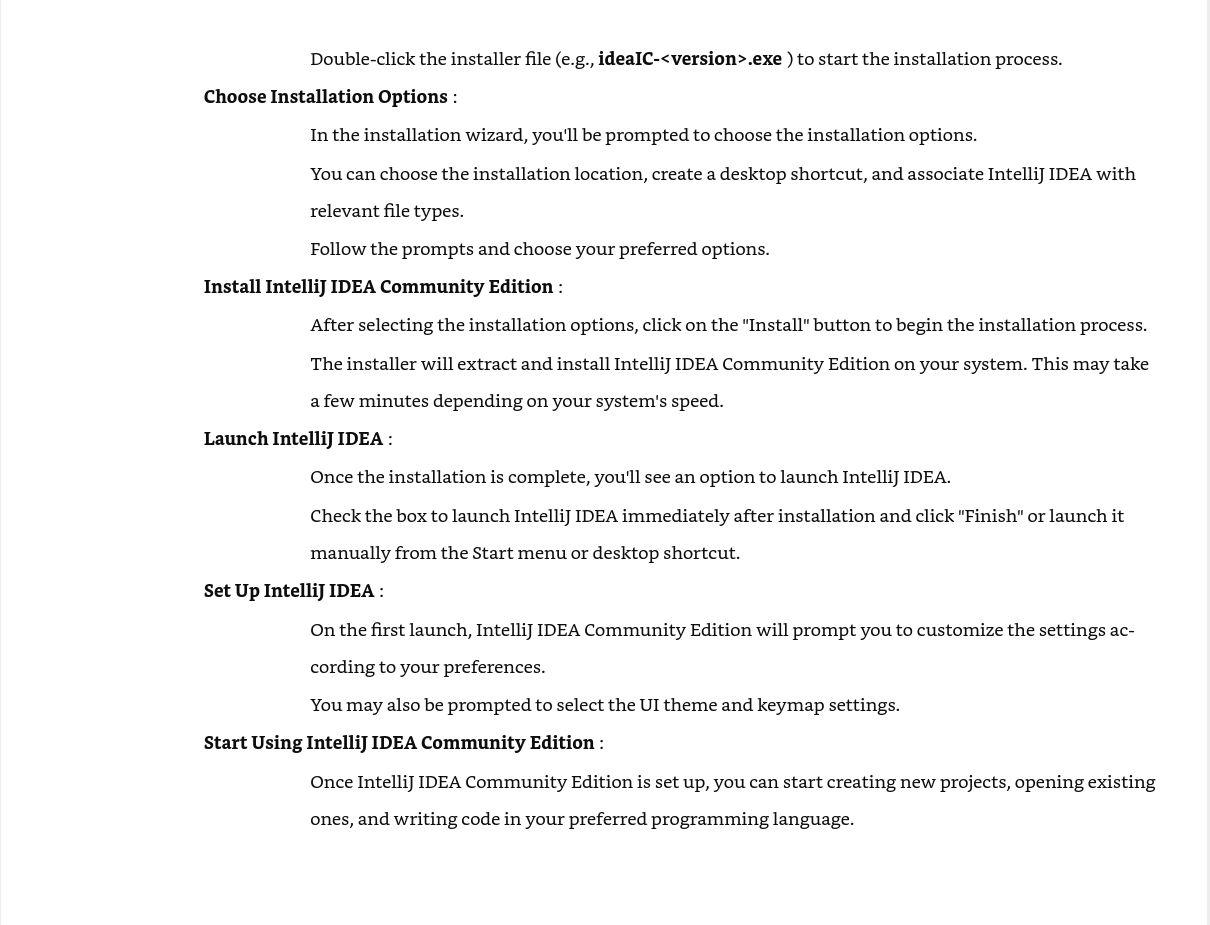 Double-click the installer file (e.g., ideaIC-<version>.exe ) to start the installation process.

Choose Installation Options :

In the installation wizard, you'll be prompted to choose the installation options.

You can choose the installation location, create a desktop shortcut, and associate IntelliJ IDEA with relevant file types.

Follow the prompts and choose your preferred options.

Install IntelliJ IDEA Community Edition :

After selecting the installation options, click on the "Install" button to begin the installation process.

The installer will extract and install IntelliJ IDEA Community Edition on your system. This may take a few minutes depending on your system's speed.

Launch IntelliJ IDEA :

Once the installation is complete, you'll see an option to launch IntelliJ IDEA.

Check the box to launch IntelliJ IDEA immediately after installation and click "Finish" or launch it manually from the Start menu or desktop shortcut.

Set Up IntelliJ IDEA :

On the first launch, IntelliJ IDEA Community Edition will prompt you to customize the settings according to your preferences.

You may also be prompted to select the UI theme and keymap settings.

Start Using IntelliJ IDEA Community Edition :

Once IntelliJ IDEA Community Edition is set up, you can start creating new projects, opening existing ones, and writing code in your preferred programming language.